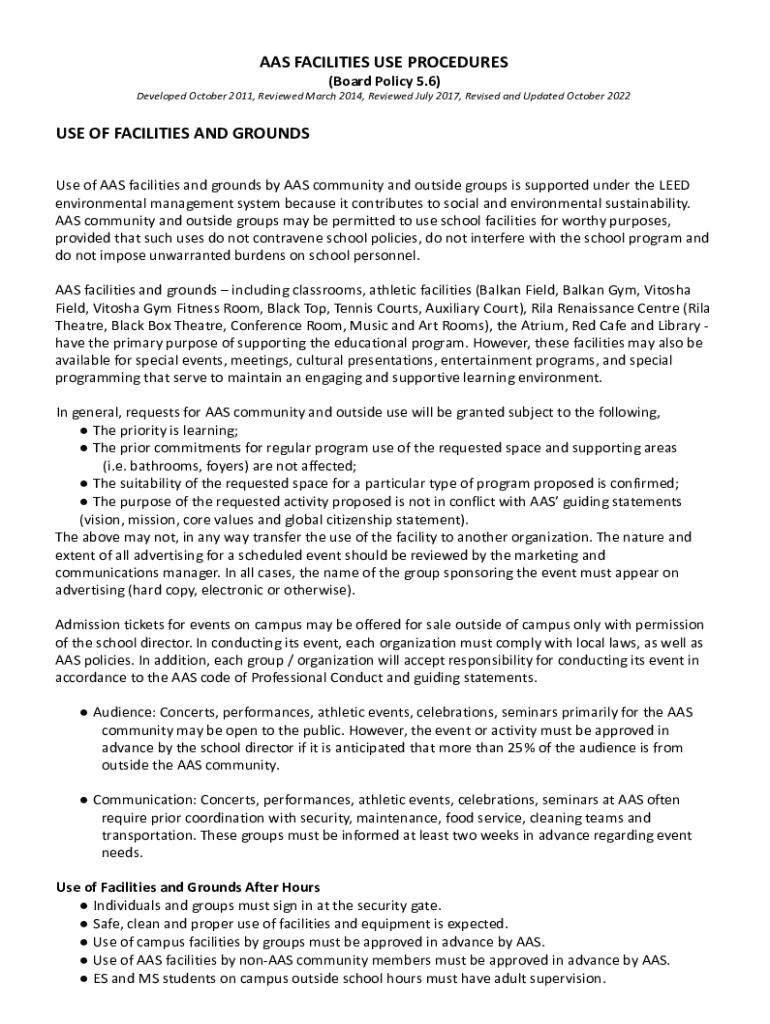 AAS FACILITIES USE PROCEDURES
(Board Policy 5.6)
Developed October 2011, Reviewed March 2014, Reviewed July 2017, Revised and Updated October 2022

USE OF FACILITIES AND GROUNDS

Use of AAS facilities and grounds by AAS community and outside groups is supported under the LEED environmental management system because it contributes to social and environmental sustainability. AAS community and outside groups may be permitted to use school facilities for worthy purposes, provided that such uses do not contravene school policies, do not interfere with the school program and do not impose unwarranted burdens on school personnel.

AAS facilities and grounds – including classrooms, athletic facilities (Balkan Field, Balkan Gym, Vitosha Field, Vitosha Gym Fitness Room, Black Top, Tennis Courts, Auxiliary Court), Rila Renaissance Centre (Rila Theatre, Black Box Theatre, Conference Room, Music and Art Rooms), the Atrium, Red Cafe and Library - have the primary purpose of supporting the educational program. However, these facilities may also be available for special events, meetings, cultural presentations, entertainment programs, and special programming that serve to maintain an engaging and supportive learning environment.

In general, requests for AAS community and outside use will be granted subject to the following,
● The priority is learning;
● The prior commitments for regular program use of the requested space and supporting areas (i.e. bathrooms, foyers) are not affected;
● The suitability of the requested space for a particular type of program proposed is confirmed;
● The purpose of the requested activity proposed is not in conflict with AAS' guiding statements (vision, mission, core values and global citizenship statement).
The above may not, in any way transfer the use of the facility to another organization. The nature and extent of all advertising for a scheduled event should be reviewed by the marketing and communications manager. In all cases, the name of the group sponsoring the event must appear on advertising (hard copy, electronic or otherwise).

Admission tickets for events on campus may be offered for sale outside of campus only with permission of the school director. In conducting its event, each organization must comply with local laws, as well as AAS policies. In addition, each group / organization will accept responsibility for conducting its event in accordance to the AAS code of Professional Conduct and guiding statements.

● Audience: Concerts, performances, athletic events, celebrations, seminars primarily for the AAS community may be open to the public. However, the event or activity must be approved in advance by the school director if it is anticipated that more than 25% of the audience is from outside the AAS community.

● Communication: Concerts, performances, athletic events, celebrations, seminars at AAS often require prior coordination with security, maintenance, food service, cleaning teams and transportation. These groups must be informed at least two weeks in advance regarding event needs.

Use of Facilities and Grounds After Hours
● Individuals and groups must sign in at the security gate.
● Safe, clean and proper use of facilities and equipment is expected.
● Use of campus facilities by groups must be approved in advance by AAS.
● Use of AAS facilities by non-AAS community members must be approved in advance by AAS.
● ES and MS students on campus outside school hours must have adult supervision.